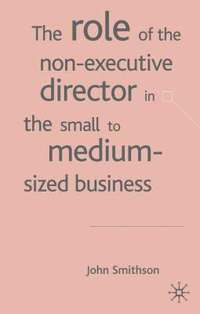 The role of the non-executive director in the small to medium-sized business

John Smithson